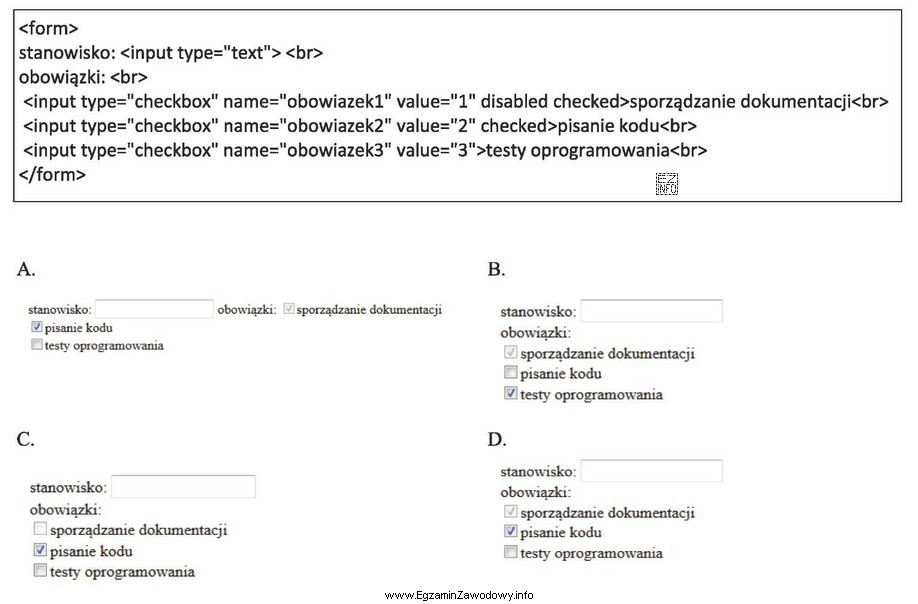 <form>
stanowisko: <input type="text"> <br>
obowiązki: <br>
<input type="checkbox" name="obowiazek1" value="1" disabled checked>sporządzanie dokumentacji<br>
<input type="checkbox" name="obowiazek2" value="2" checked>pisanie kodu<br>
<input type="checkbox" name="obowiazek3" value="3">testy oprogramowania<br>
</form>

EZ INFO

A.

stanowisko: obowiązki: sporządzanie dokumentacji
pisanie kodu
testy oprogramowania

B.

stanowisko:
obowiązki:
sporządzanie dokumentacji
pisanie kodu
testy oprogramowania

C.

stanowisko:
obowiązki:
sporządzanie dokumentacji
pisanie kodu
testy oprogramowania

D.

stanowisko:
obowiązki:
sporządzanie dokumentacji
pisanie kodu
testy oprogramowania

www.EgzaminZawodowy.info